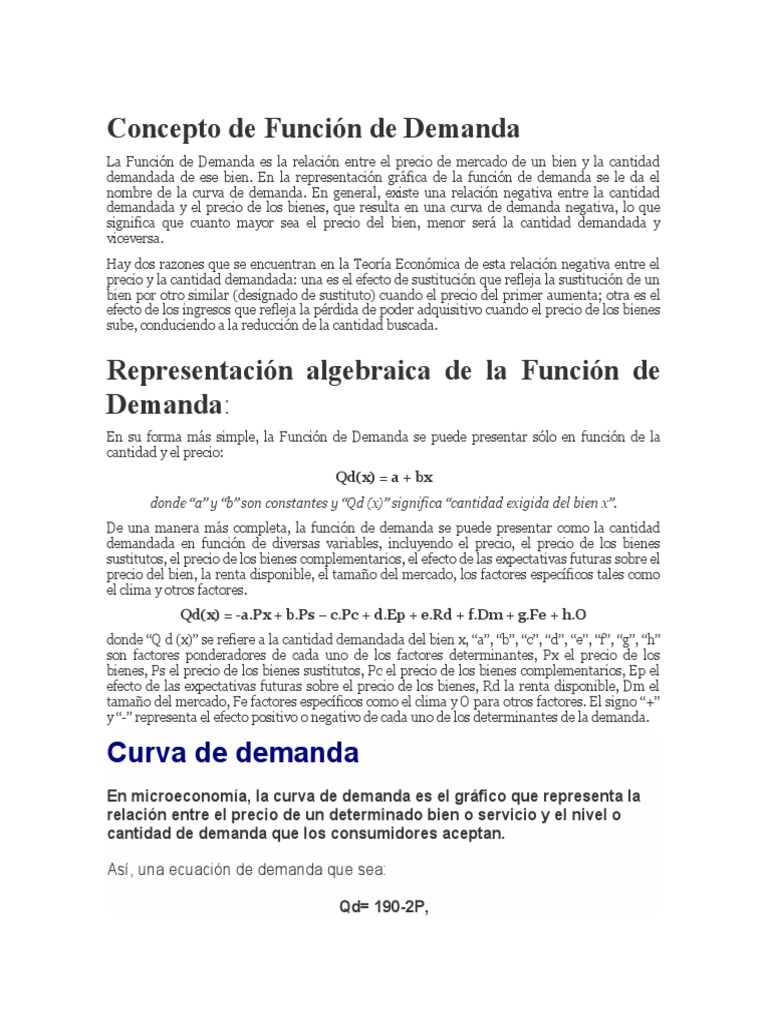 Concepto de Función de Demanda

La Función de Demanda es la relación entre el precio de mercado de un bien y la cantidad demandada de ese bien. En la representación gráfica de la función de demanda se le da el nombre de la curva de demanda. En general, existe una relación negativa entre la cantidad demandada y el precio de los bienes, que resulta en una curva de demanda negativa, lo que significa que cuanto mayor sea el precio del bien, menor será la cantidad demandada y viceversa.

Hay dos razones que se encuentran en la Teoría Económica de esta relación negativa entre el precio y la cantidad demandada: una es el efecto de sustitución que refleja la sustitución de un bien por otro similar (designado de sustituto) cuando el precio del primer aumenta; otra es el efecto de los ingresos que refleja la pérdida de poder adquisitivo cuando el precio de los bienes sube, conduciendo a la reducción de la cantidad buscada.

Representación algebraica de la Función de Demanda:

En su forma más simple, la Función de Demanda se puede presentar sólo en función de la cantidad y el precio:

Qd(x) = a + bx

donde "a" y "b" son constantes y "Qd (x)" significa "cantidad exigida del bien x".

De una manera más completa, la función de demanda se puede presentar como la cantidad demandada en función de diversas variables, incluyendo el precio, el precio de los bienes sustitutos, el precio de los bienes complementarios, el efecto de las expectativas futuras sobre el precio del bien, la renta disponible, el tamaño del mercado, los factores específicos tales como el clima y otros factores.

Qd(x) = -a.Px + b.Ps – c.Pc + d.Ep + e.Rd + f.Dm + g.Fe + h.O

donde "Q d (x)" se refiere a la cantidad demandada del bien x, "a", "b", "c", "d", "e", "f", "g", "h" son factores ponderadores de cada uno de los factores determinantes, Px el precio de los bienes, Ps el precio de los bienes sustitutos, Pc el precio de los bienes complementarios, Ep el efecto de las expectativas futuras sobre el precio de los bienes, Rd la renta disponible, Dm el tamaño del mercado, Fe factores específicos como el clima y O para otros factores. El signo "+" y "-" representa el efecto positivo o negativo de cada uno de los determinantes de la demanda.

Curva de demanda

En microeconomía, la curva de demanda es el gráfico que representa la relación entre el precio de un determinado bien o servicio y el nivel o cantidad de demanda que los consumidores aceptan.

Así, una ecuación de demanda que sea:

Qd= 190-2P,